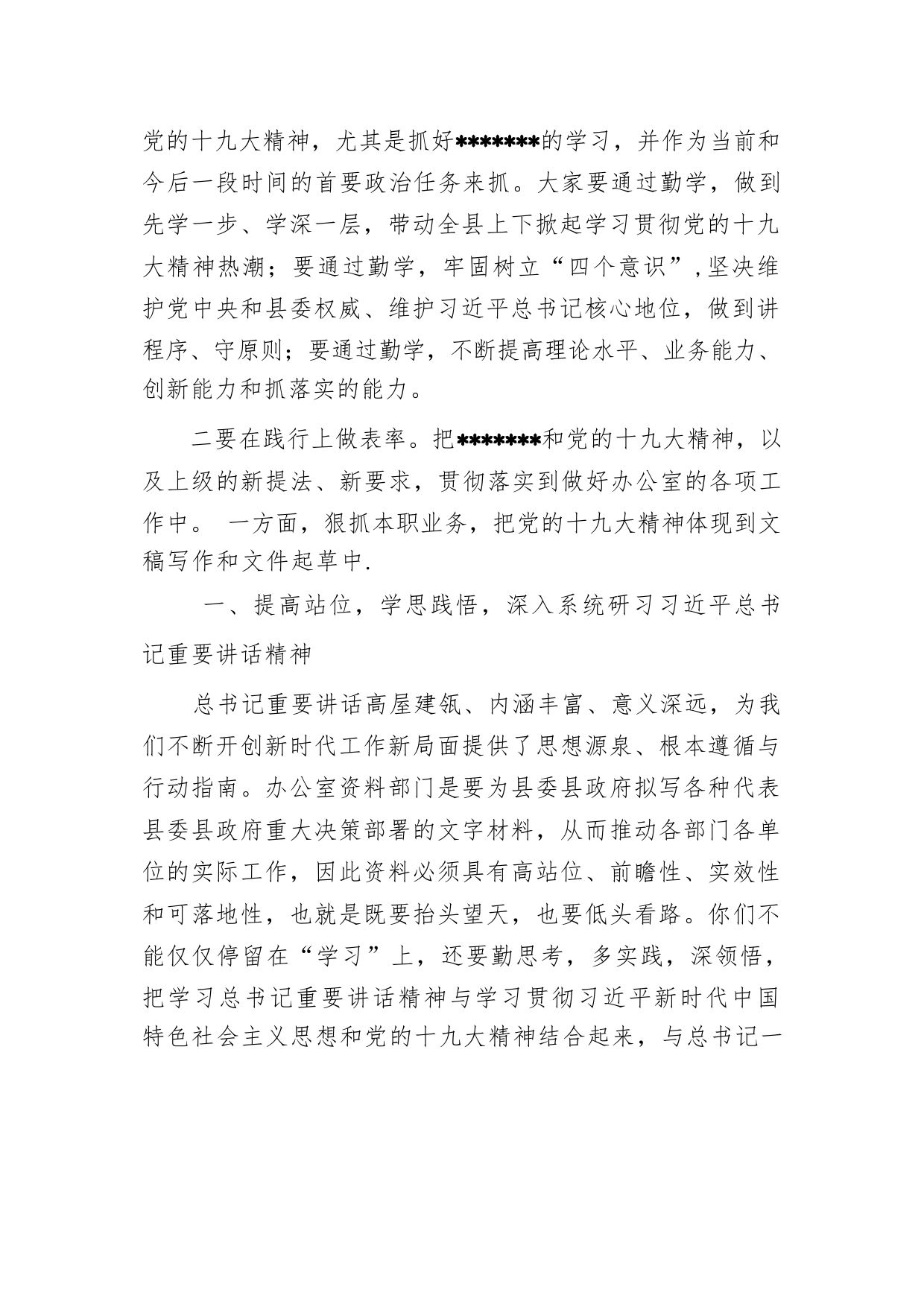 党的十九大精神，尤其是抓好*******的学习，并作为当前和今后一段时间的首要政治任务来抓。大家要通过勤学，做到先学一步、学深一层，带动全县上下掀起学习贯彻党的十九大精神热潮；要通过勤学，牢固树立“四个意识”，坚决维护党中央和县委权威、维护习近平总书记核心地位，做到讲程序、守原则；要通过勤学，不断提高理论水平、业务能力、创新能力和抓落实的能力。

二要在践行上做表率。把*******和党的十九大精神，以及上级的新提法、新要求，贯彻落实到做好办公室的各项工作中。 一方面，狠抓本职业务，把党的十九大精神体现到文稿写作和文件起草中.

一、提高站位，学思践悟，深入系统研习习近平总书记重要讲话精神

总书记重要讲话高屋建瓴、内涵丰富、意义深远，为我们不断开创新时代工作新局面提供了思想源泉、根本遵循与行动指南。办公室资料部门是要为县委县政府拟写各种代表县委县政府重大决策部署的文字材料，从而推动各部门各单位的实际工作，因此资料必须具有高站位、前瞻性、实效性和可落地性，也就是既要抬头望天，也要低头看路。你们不能仅仅停留在“学习”上，还要勤思考，多实践，深领悟，把学习总书记重要讲话精神与学习贯彻习近平新时代中国特色社会主义思想和党的十九大精神结合起来，与总书记一